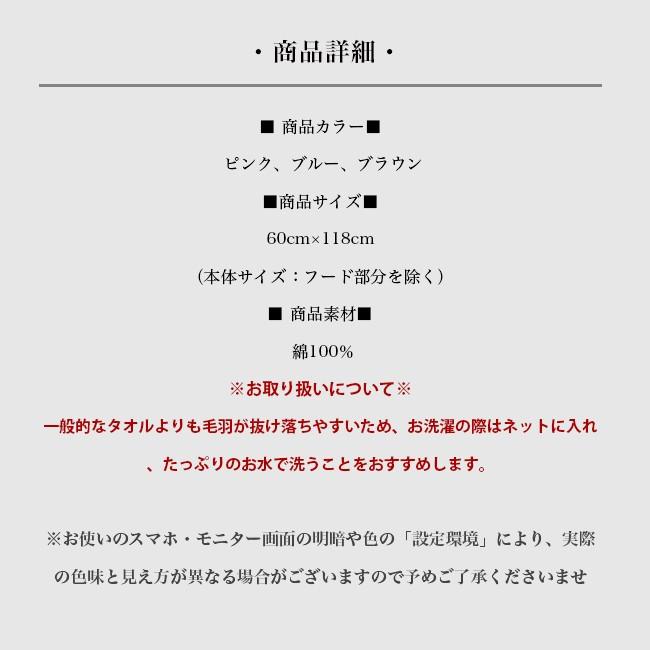 ・商品詳細・

■ 商品カラー■

ピンク、ブルー、ブラウン

■商品サイズ■

60cm×118cm

(本体サイズ：フード部分を除く)

■ 商品素材■

綿100%

※お取り扱いについて※

一般的なタオルよりも毛羽が抜け落ちやすいため、お洗濯の際はネットに入れ、たっぷりのお水で洗うことをおすすめします。

※お使いのスマホ・モニター画面の明暗や色の「設定環境」により、実際の色味と見え方が異なる場合がございますので予めご了承くださいませ